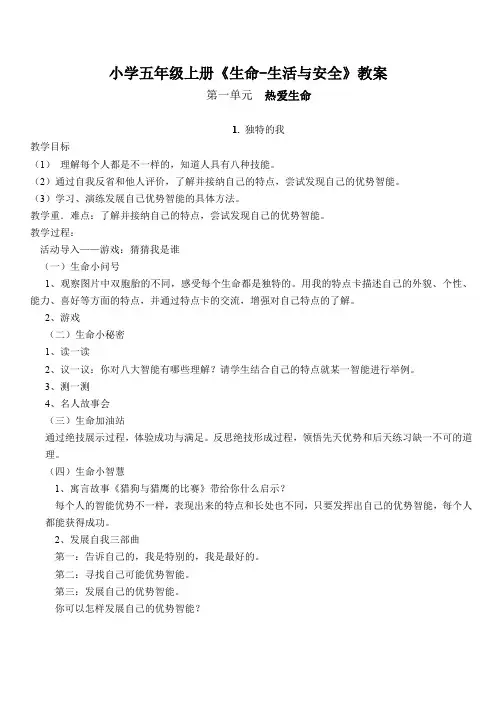 小学五年级上册《生命-生活与安全》教案

第一单元　热爱生命

1. 独特的我

教学目标

（1）　理解每个人都是不一样的，知道人具有八种技能。

（2）通过自我反省和他人评价，了解并接纳自己的特点，尝试发现自己的优势智能。

（3）学习、演练发展自己优势智能的具体方法。

教学重、难点：了解并接纳自己的特点，尝试发现自己的优势智能。

教学过程：

活动导入——游戏：猜猜我是谁

（一）生命小问号

1、观察图片中双胞胎的不同，感受每个生命都是独特的。用我的特点卡描述自己的外貌、个性、能力、喜好等方面的特点，并通过特点卡的交流，增强对自己特点的了解。

2、游戏

（二）生命小秘密

1、读一读

2、议一议：你对八大智能有哪些理解？请学生结合自己的特点就某一智能进行举例。

3、测一测

4、名人故事会

（三）生命加油站

通过绝技展示过程，体验成功与满足。反思绝技形成过程，领悟先天优势和后天练习缺一不可的道理。

（四）生命小智慧

1、寓言故事《猎狗与猎鹰的比赛》带给你什么启示？

每个人的智能优势不一样，表现出来的特点和长处也不同，只要发挥出自己的优势智能，每个人都能获得成功。

2、发展自我三部曲

第一：告诉自己的，我是特别的，我是最好的。

第二：寻找自己可能优势智能。

第三：发展自己的优势智能。

你可以怎样发展自己的优势智能？